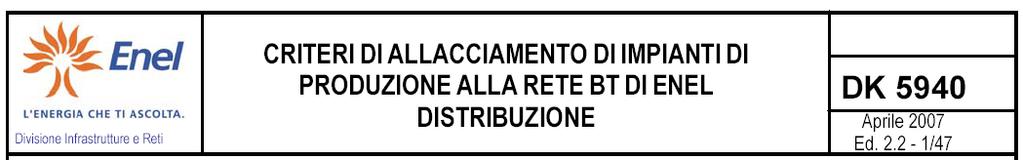 Enel

L'ENERGIA CHE TI ASCOLTA.

Divisione Infrastrutture e Reti

CRITERI DI ALLACCIAMENTO DI IMPIANTI DI PRODUZIONE ALLA RETE BT DI ENEL DISTRIBUZIONE

DK 5940

Aprile 2007
Ed. 2.2 - 1/47